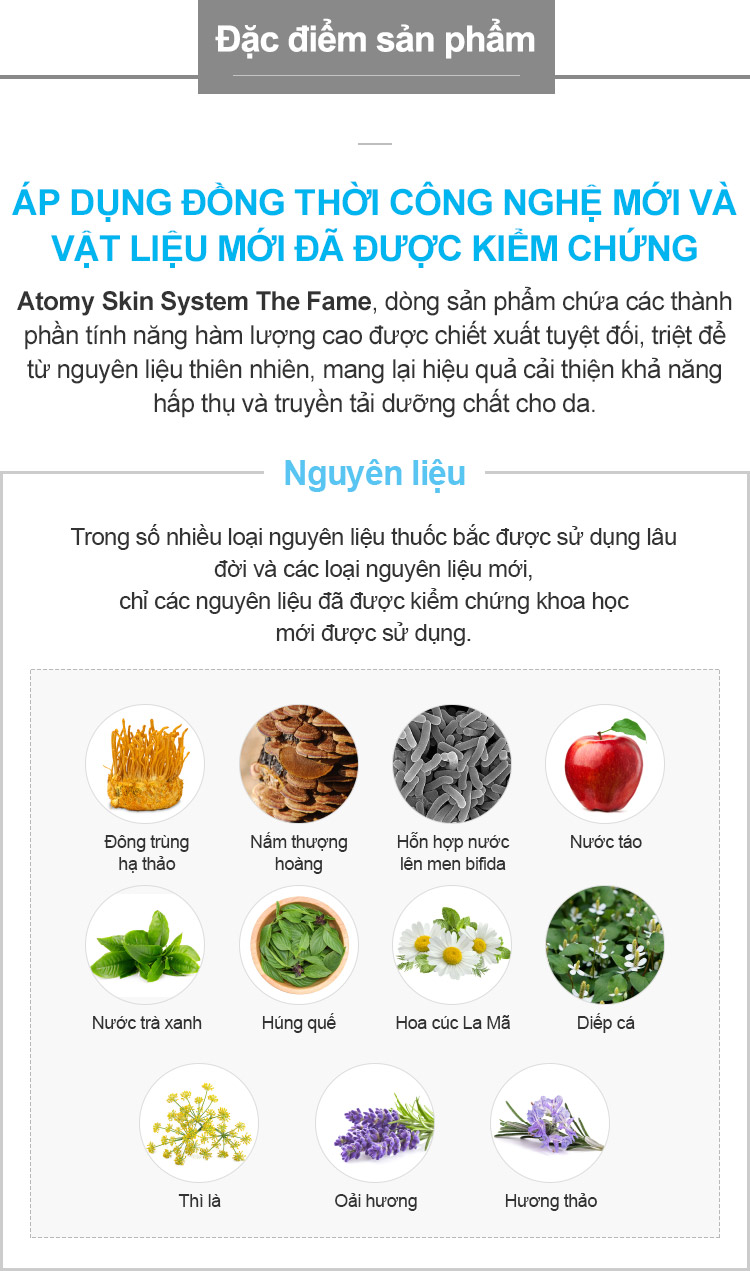 Đặc điểm sản phẩm

ÁP DỤNG ĐỒNG THỜI CÔNG NGHỆ MỚI VÀ VẬT LIỆU MỚI ĐÃ ĐƯỢC KIỂM CHỨNG

Atomy Skin System The Fame, dòng sản phẩm chứa các thành phần tính năng hàm lượng cao được chiết xuất tuyệt đối, triệt để từ nguyên liệu thiên nhiên, mang lại hiệu quả cải thiện khả năng hấp thụ và truyền tải dưỡng chất cho da.

Nguyên liệu

Trong số nhiều loại nguyên liệu thuốc bắc được sử dụng lâu đời và các loại nguyên liệu mới, chỉ các nguyên liệu đã được kiểm chứng khoa học mới được sử dụng.

Đông trùng hạ thảo

Nấm thượng hoàng

Hỗn hợp nước lên men bifida

Nước táo

Nước trà xanh

Húng quế

Hoa cúc La Mã

Diếp cá

Thì là

Oải hương

Hương thảo